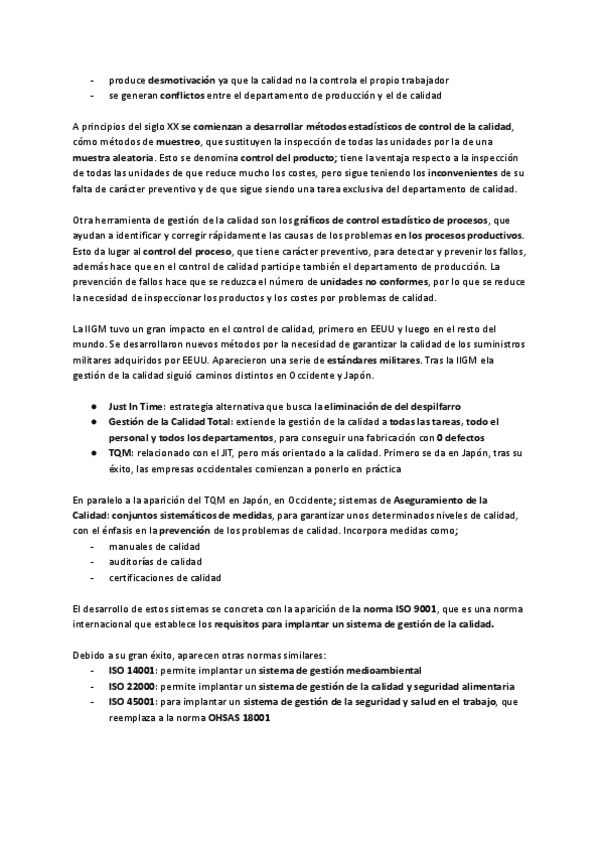 - produce desmotivación ya que la calidad no la controla el propio trabajador
- se generan conflictos entre el departamento de producción y el de calidad

A principios del siglo XX se comienzan a desarrollar métodos estadísticos de control de la calidad, cómo métodos de muestreo, que sustituyen la inspección de todas las unidades por la de una muestra aleatoria. Esto se denomina control del producto; tiene la ventaja respecto a la inspección de todas las unidades de que reduce mucho los costes, pero sigue teniendo los inconvenientes de su falta de carácter preventivo y de que sigue siendo una tarea exclusiva del departamento de calidad.

Otra herramienta de gestión de la calidad son los gráficos de control estadístico de procesos, que ayudan a identificar y corregir rápidamente las causas de los problemas en los procesos productivos. Esto da lugar al control del proceso, que tiene carácter preventivo, para detectar y prevenir los fallos, además hace que en el control de calidad participe también el departamento de producción. La prevención de fallos hace que se reduzca el número de unidades no conformes, por lo que se reduce la necesidad de inspeccionar los productos y los costes por problemas de calidad.

La IIGM tuvo un gran impacto en el control de calidad, primero en EEUU y luego en el resto del mundo. Se desarrollaron nuevos métodos por la necesidad de garantizar la calidad de los suministros militares adquiridos por EEUU. Aparecieron una serie de estándares militares. Tras la IIGM ela gestión de la calidad siguió caminos distintos en Occidente y Japón.

● Just In Time: estrategia alternativa que busca la eliminación de del despilfarro
● Gestión de la Calidad Total: extiende la gestión de la calidad a todas las tareas, todo el personal y todos los departamentos, para conseguir una fabricación con 0 defectos
● TQM: relacionado con el JIT, pero más orientado a la calidad. Primero se da en Japón, tras su éxito, las empresas occidentales comienzan a ponerlo en práctica

En paralelo a la aparición del TQM en Japón, en Occidente; sistemas de Aseguramiento de la Calidad: conjuntos sistemáticos de medidas, para garantizar unos determinados niveles de calidad, con el énfasis en la prevención de los problemas de calidad. Incorpora medidas como;
- manuales de calidad
- auditorías de calidad
- certificaciones de calidad

El desarrollo de estos sistemas se concreta con la aparición de la norma ISO 9001, que es una norma internacional que establece los requisitos para implantar un sistema de gestión de la calidad.

Debido a su gran éxito, aparecen otras normas similares:
- ISO 14001: permite implantar un sistema de gestión medioambiental
- ISO 22000: permite implantar un sistema de gestión de la calidad y seguridad alimentaria
- ISO 45001: para implantar un sistema de gestión de la seguridad y salud en el trabajo, que reemplaza a la norma OHSAS 18001